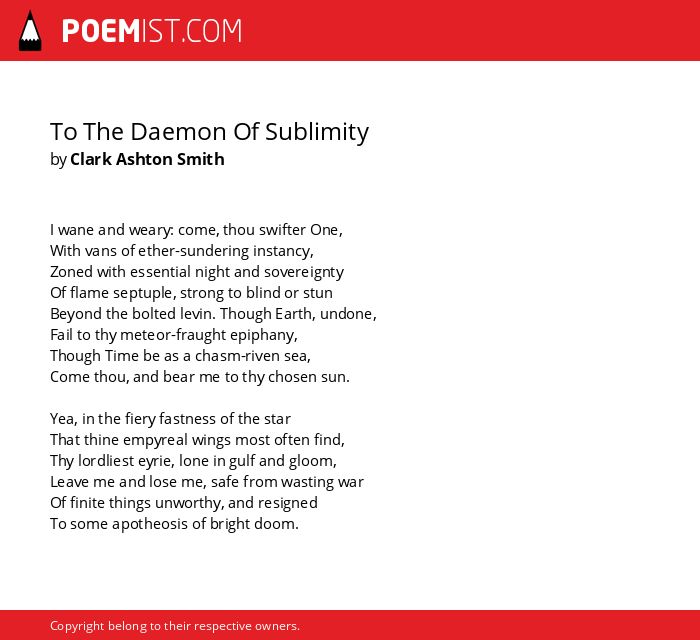 POEMIST.COM

To The Daemon Of Sublimity
by Clark Ashton Smith

I wane and weary: come, thou swifter One,
With vans of ether-sundering instancy,
Zoned with essential night and sovereignty
Of flame septuple, strong to blind or stun
Beyond the bolted levin. Though Earth, undone,
Fail to thy meteor-fraught epiphany,
Though Time be as a chasm-riven sea,
Come thou, and bear me to thy chosen sun.

Yea, in the fiery fastness of the star
That thine empyreal wings most often find,
Thy lordliest eyrie, lone in gulf and gloom,
Leave me and lose me, safe from wasting war
Of finite things unworthy, and resigned
To some apotheosis of bright doom.

Copyright belong to their respective owners.